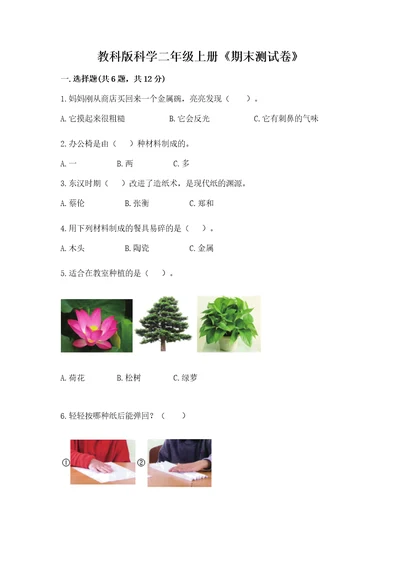 教科版科学二年级上册《期末测试卷》

一.选择题(共6题，共12分)

1.妈妈刚从商店买回来一个金属碗，亮亮发现（　）。

A.它摸起来很粗糙　　B.它会反光　　C.它有刺鼻的气味

2.办公椅是由（　）种材料制成的。

A.一　　B.两　　C.多

3.东汉时期（　）改进了造纸术，是现代纸的渊源。

A.蔡伦　　B.张衡　　C.郑和

4.用下列材料制成的餐具易碎的是（　）。

A.木头　　B.陶瓷　　C.金属

5.适合在教室种植的是（　）。

A.荷花　　B.松树　　C.绿萝

6.轻轻按哪种纸后能弹回？（　）

①

②